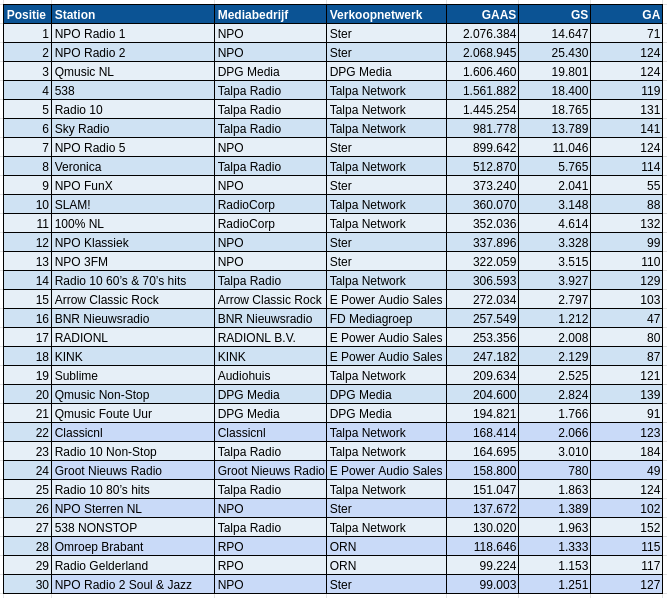 | Positie | Station | Mediabedrijf | Verkoopnetwerk | GAAS | GS | GA |
|---|---|---|---|---|---|---|
| 1 | NPO Radio 1 | NPO | Ster | 2.076.384 | 14.647 | 71 |
| 2 | NPO Radio 2 | NPO | Ster | 2.068.945 | 25.430 | 124 |
| 3 | Qmusic NL | DPG Media | DPG Media | 1.606.460 | 19.801 | 124 |
| 4 | 538 | Talpa Radio | Talpa Network | 1.561.882 | 18.400 | 119 |
| 5 | Radio 10 | Talpa Radio | Talpa Network | 1.445.254 | 18.765 | 131 |
| 6 | Sky Radio | Talpa Radio | Talpa Network | 981.778 | 13.789 | 141 |
| 7 | NPO Radio 5 | NPO | Ster | 899.642 | 11.046 | 124 |
| 8 | Veronica | Talpa Radio | Talpa Network | 512.870 | 5.765 | 114 |
| 9 | NPO FunX | NPO | Ster | 373.240 | 2.041 | 55 |
| 10 | SLAM! | RadioCorp | Talpa Network | 360.070 | 3.148 | 88 |
| 11 | 100% NL | RadioCorp | Talpa Network | 352.036 | 4.614 | 132 |
| 12 | NPO Klassiek | NPO | Ster | 337.896 | 3.328 | 99 |
| 13 | NPO 3FM | NPO | Ster | 322.059 | 3.515 | 110 |
| 14 | Radio 10 60's & 70's hits | Talpa Radio | Talpa Network | 306.593 | 3.927 | 129 |
| 15 | Arrow Classic Rock | Arrow Classic Rock | E Power Audio Sales | 272.034 | 2.797 | 103 |
| 16 | BNR Nieuwsradio | BNR Nieuwsradio | FD Mediagroep | 257.549 | 1.212 | 47 |
| 17 | RADIONL | RADIONL B.V. | E Power Audio Sales | 253.356 | 2.008 | 80 |
| 18 | KINK | KINK | E Power Audio Sales | 247.182 | 2.129 | 87 |
| 19 | Sublime | Audiohuis | Talpa Network | 209.634 | 2.525 | 121 |
| 20 | Qmusic Non-Stop | DPG Media | DPG Media | 204.600 | 2.824 | 139 |
| 21 | Qmusic Foute Uur | DPG Media | DPG Media | 194.821 | 1.766 | 91 |
| 22 | Classicnl | Classicnl | Talpa Network | 168.414 | 2.066 | 123 |
| 23 | Radio 10 Non-Stop | Talpa Radio | Talpa Network | 164.695 | 3.010 | 184 |
| 24 | Groot Nieuws Radio | Groot Nieuws Radio | E Power Audio Sales | 158.800 | 780 | 49 |
| 25 | Radio 10 80's hits | Talpa Radio | Talpa Network | 151.047 | 1.863 | 124 |
| 26 | NPO Sterren NL | NPO | Ster | 137.672 | 1.389 | 102 |
| 27 | 538 NONSTOP | Talpa Radio | Talpa Network | 130.020 | 1.963 | 152 |
| 28 | Omroep Brabant | RPO | ORN | 118.646 | 1.333 | 115 |
| 29 | Radio Gelderland | RPO | ORN | 99.224 | 1.153 | 117 |
| 30 | NPO Radio 2 Soul & Jazz | NPO | Ster | 99.003 | 1.251 | 127 |